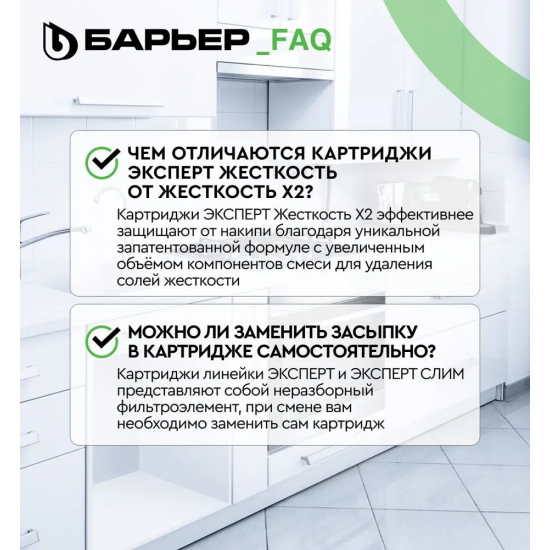 БАРЬЕР _FAQ

ЧЕМ ОТЛИЧАЮТСЯ КАРТРИДЖИ ЭКСПЕРТ ЖЕСТКОСТЬ ОТ ЖЕСТКОСТЬ Х2?

Картриджи ЭКСПЕРТ Жесткость Х2 эффективнее защищают от накипи благодаря уникальной запатентованной формуле с увеличенным объёмом компонентов смеси для удаления солей жесткости

МОЖНО ЛИ ЗАМЕНИТЬ ЗАСЫПКУ В КАРТРИДЖЕ САМОСТОЯТЕЛЬНО?

Картриджи линейки ЭКСПЕРТ и ЭКСПЕРТ СЛИМ представляют собой неразборный фильтроэлемент, при смене вам необходимо заменить сам картридж